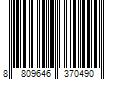 8 809646 370490